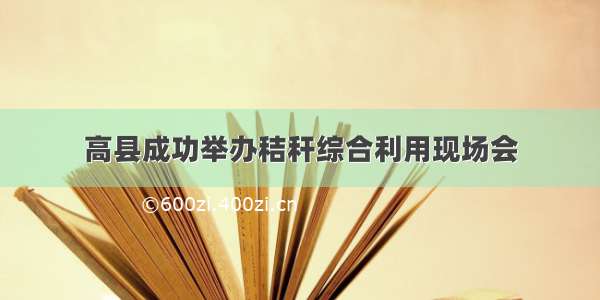 高县成功举办秸秆综合利用现场会

©600zi.400zi.cn